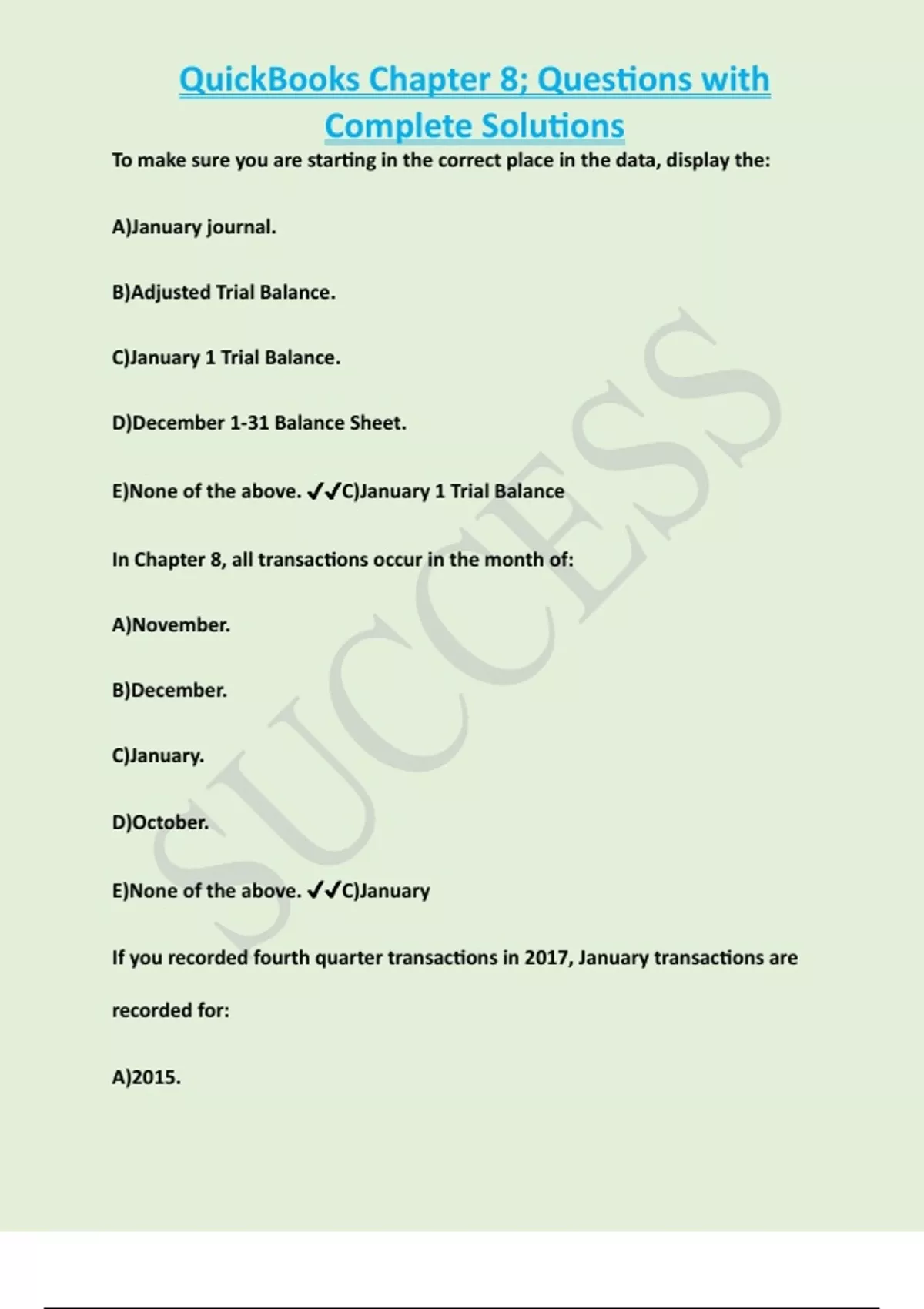 QuickBooks Chapter 8; Questions with Complete Solutions

To make sure you are starting in the correct place in the data, display the:

A)January journal.

B)Adjusted Trial Balance.

C)January 1 Trial Balance.

D)December 1-31 Balance Sheet.

E)None of the above. ✔✔C)January 1 Trial Balance

In Chapter 8, all transactions occur in the month of:

A)November.

B)December.

C)January.

D)October.

E)None of the above. ✔✔C)January

If you recorded fourth quarter transactions in 2017, January transactions are recorded for:

A)2015.

SUCCESS